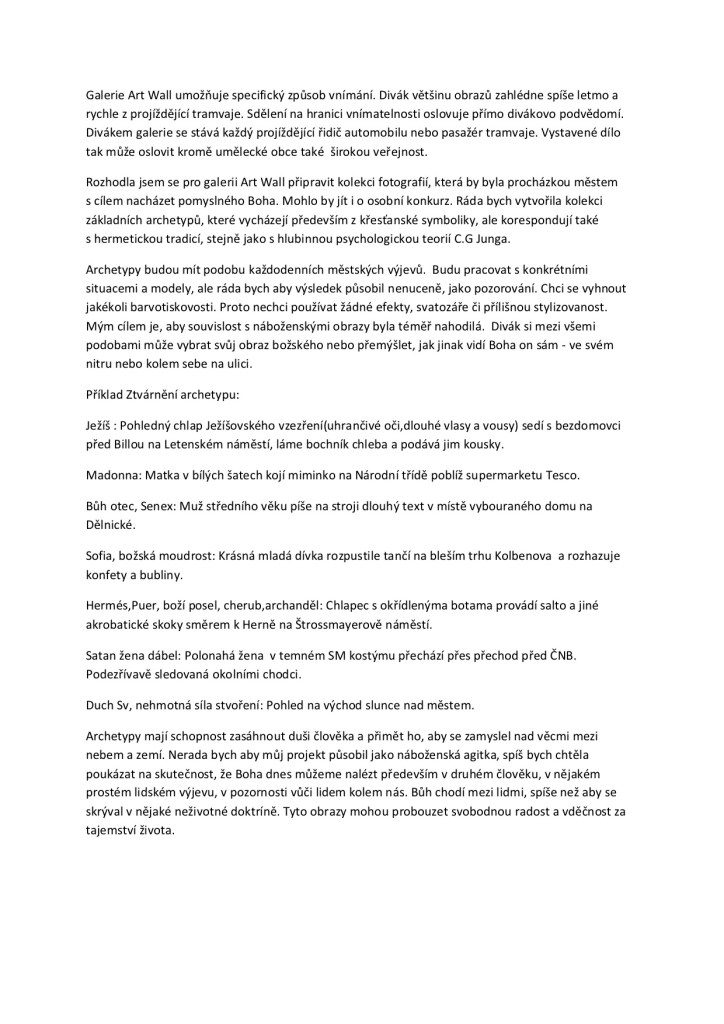 Galerie Art Wall umožňuje specifický způsob vnímání. Divák většinu obrazů zahlédne spíše letmo a rychle z projíždějící tramvaje. Sdělení na hranici vnímatelnosti oslovuje přímo divákovo podvědomí. Divákem galerie se stává každý projíždějící řidič automobilu nebo pasažér tramvaje. Vystavené dílo tak může oslovit kromě umělecké obce také širokou veřejnost.

Rozhodla jsem se pro galerii Art Wall připravit kolekci fotografií, která by byla procházkou městem s cílem nacházet pomyslného Boha. Mohlo by jít i o osobní konkurz. Ráda bych vytvořila kolekci základních archetypů, které vycházejí především z křesťanské symboliky, ale korespondují také s hermetickou tradicí, stejně jako s hlubinnou psychologickou teorií C.G Junga.

Archetypy budou mít podobu každodenních městských výjevů. Budu pracovat s konkrétními situacemi a modely, ale ráda bych aby výsledek působil nenuceně, jako pozorování. Chci se vyhnout jakékoli barvotiskovosti. Proto nechci používat žádné efekty, svatozáře či přílišnou stylizovanost. Mým cílem je, aby souvislost s náboženskými obrazy byla téměř nahodilá. Divák si mezi všemi podobami může vybrat svůj obraz božského nebo přemýšlet, jak jinak vidí Boha on sám - ve svém nitru nebo kolem sebe na ulici.

Příklad Ztvárnění archetypu:

Ježíš : Pohledný chlap Ježíšovského vzezření(uhrančivé oči,dlouhé vlasy a vousy) sedí s bezdomovci před Billou na Letenském náměstí, láme bochník chleba a podává jim kousky.

Madonna: Matka v bílých šatech kojí miminko na Národní třídě poblíž supermarketu Tesco.

Bůh otec, Senex: Muž středního věku píše na stroji dlouhý text v místě vybouraného domu na Dělnické.

Sofia, božská moudrost: Krásná mladá dívka rozpustile tančí na bleším trhu Kolbenova a rozhazuje konfety a bubliny.

Hermés,Puer, boží posel, cherub,archanděl: Chlapec s okřídlenýma botama provádí salto a jiné akrobatické skoky směrem k Herně na Štrossmayerově náměstí.

Satan žena dábel: Polonahá žena v temném SM kostýmu přechází přes přechod před ČNB. Podezřívavě sledovaná okolními chodci.

Duch Sv, nehmotná síla stvoření: Pohled na východ slunce nad městem.

Archetypy mají schopnost zasáhnout duši člověka a přimět ho, aby se zamyslel nad věcmi mezi nebem a zemí. Nerada bych aby můj projekt působil jako náboženská agitka, spíš bych chtěla poukázat na skutečnost, že Boha dnes můžeme nalézt především v druhém člověku, v nějakém prostém lidském výjevu, v pozornosti vůči lidem kolem nás. Bůh chodí mezi lidmi, spíše než aby se skrýval v nějaké neživotné doktríně. Tyto obrazy mohou probouzet svobodnou radost a vděčnost za tajemství života.